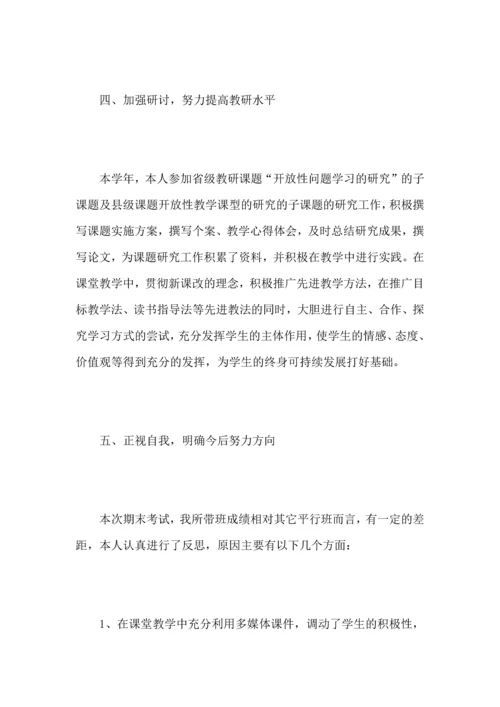 四、加强研讨，努力提高教研水平

本学年，本人参加省级教研课题“开放性问题学习的研究”的子课题及县级课题开放性教学课型的研究的子课题的研究工作，积极撰写课题实施方案，撰写个案、教学心得体会，及时总结研究成果，撰写论文，为课题研究工作积累了资料，并积极在教学中进行实践。在课堂教学中，贯彻新课改的理念，积极推广先进教学方法，在推广目标教学法、读书指导法等先进教法的同时，大胆进行自主、合作、探究学习方式的尝试，充分发挥学生的主体作用，使学生的情感、态度、价值观等得到充分的发挥，为学生的终身可持续发展打好基础。

五、正视自我，明确今后努力方向

本次期末考试，我所带班成绩相对其它平行班而言，有一定的差距，本人认真进行了反思，原因主要有以下几个方面：

1、在课堂教学中充分利用多媒体课件，调动了学生的积极性，